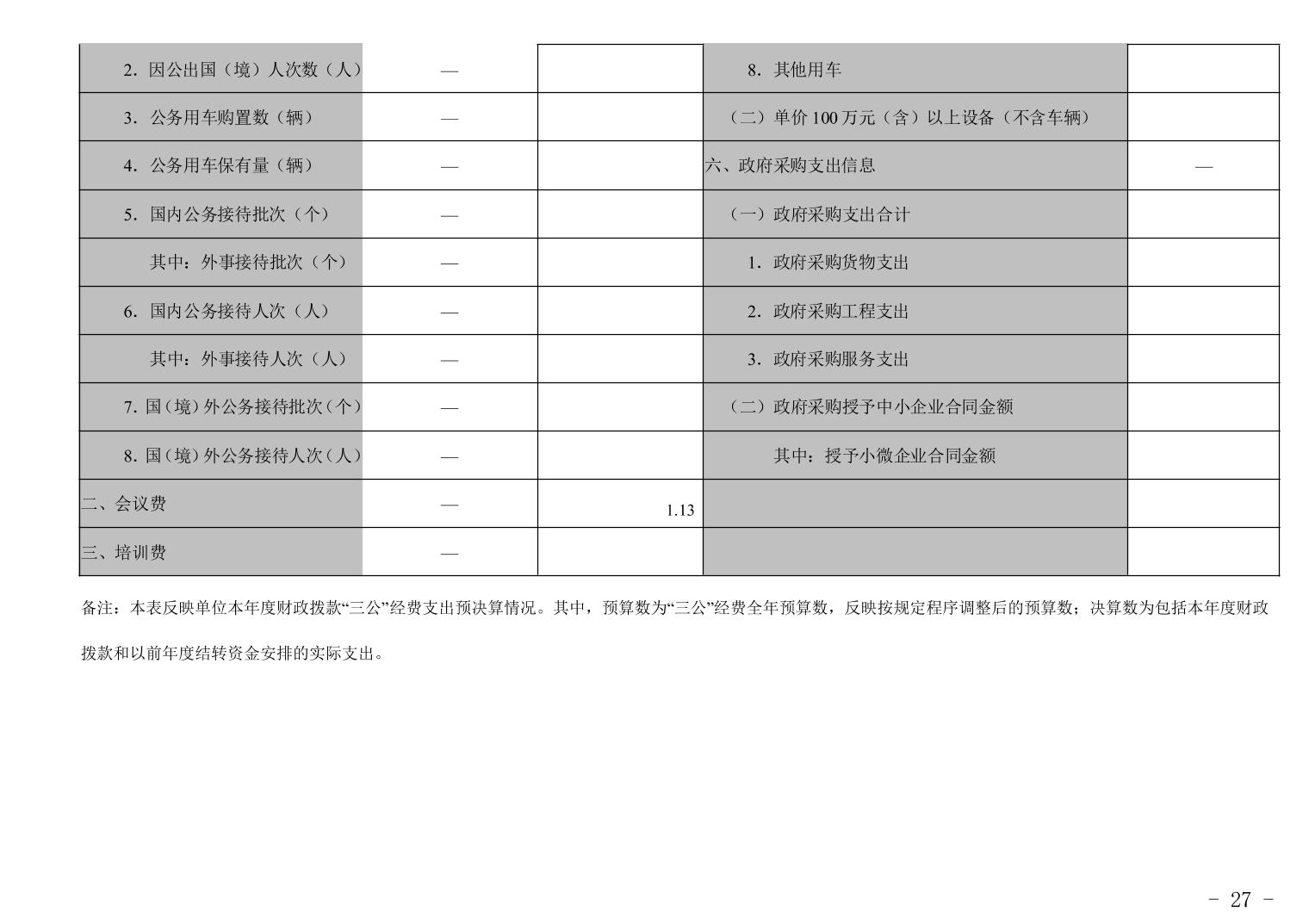 | 2.因公出国（境）人次数（人） | — |  | 8.其他用车 |  |
|---|---|---|---|---|
| 3.公务用车购置数（辆） | — |  | （二）单价100万元（含）以上设备（不含车辆） |  |
| 4.公务用车保有量（辆） | — |  | 六、政府采购支出信息 | — |
| 5.国内公务接待批次（个） | — |  | （一）政府采购支出合计 |  |
| 其中：外事接待批次（个） | — |  | 1.政府采购货物支出 |  |
| 6.国内公务接待人次（人） | — |  | 2.政府采购工程支出 |  |
| 其中：外事接待人次（人） | — |  | 3.政府采购服务支出 |  |
| 7.国（境）外公务接待批次（个） | — |  | （二）政府采购授予中小企业合同金额 |  |
| 8.国（境）外公务接待人次（人） | — |  | 其中：授予小微企业合同金额 |  |
| 二、会议费 | — | 1.13 |  |  |
| 三、培训费 | — |  |  |  |

备注：本表反映单位本年度财政拨款“三公”经费支出预决算情况。其中，预算数为“三公”经费全年预算数，反映按规定程序调整后的预算数；决算数为包括本年度财政拨款和以前年度结转资金安排的实际支出。

- 27 -